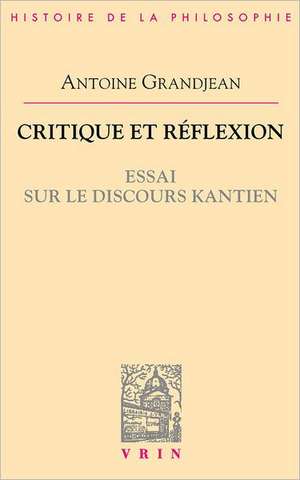 HISTOIRE DE LA PHILOSOPHIE

ANTOINE GRANDJEAN

CRITIQUE ET RÉFLEXION

ESSAI
SUR LE DISCOURS KANTIEN

VRIN